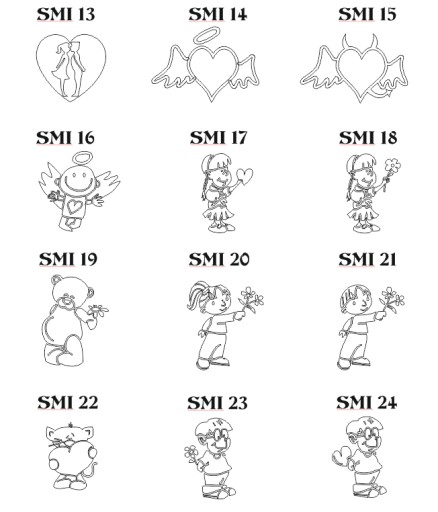 SMI 13

SMI 14

SMI 15

SMI 16

SMI 17

SMI 18

SMI 19

SMI 20

SMI 21

SMI 22

SMI 23

SMI 24